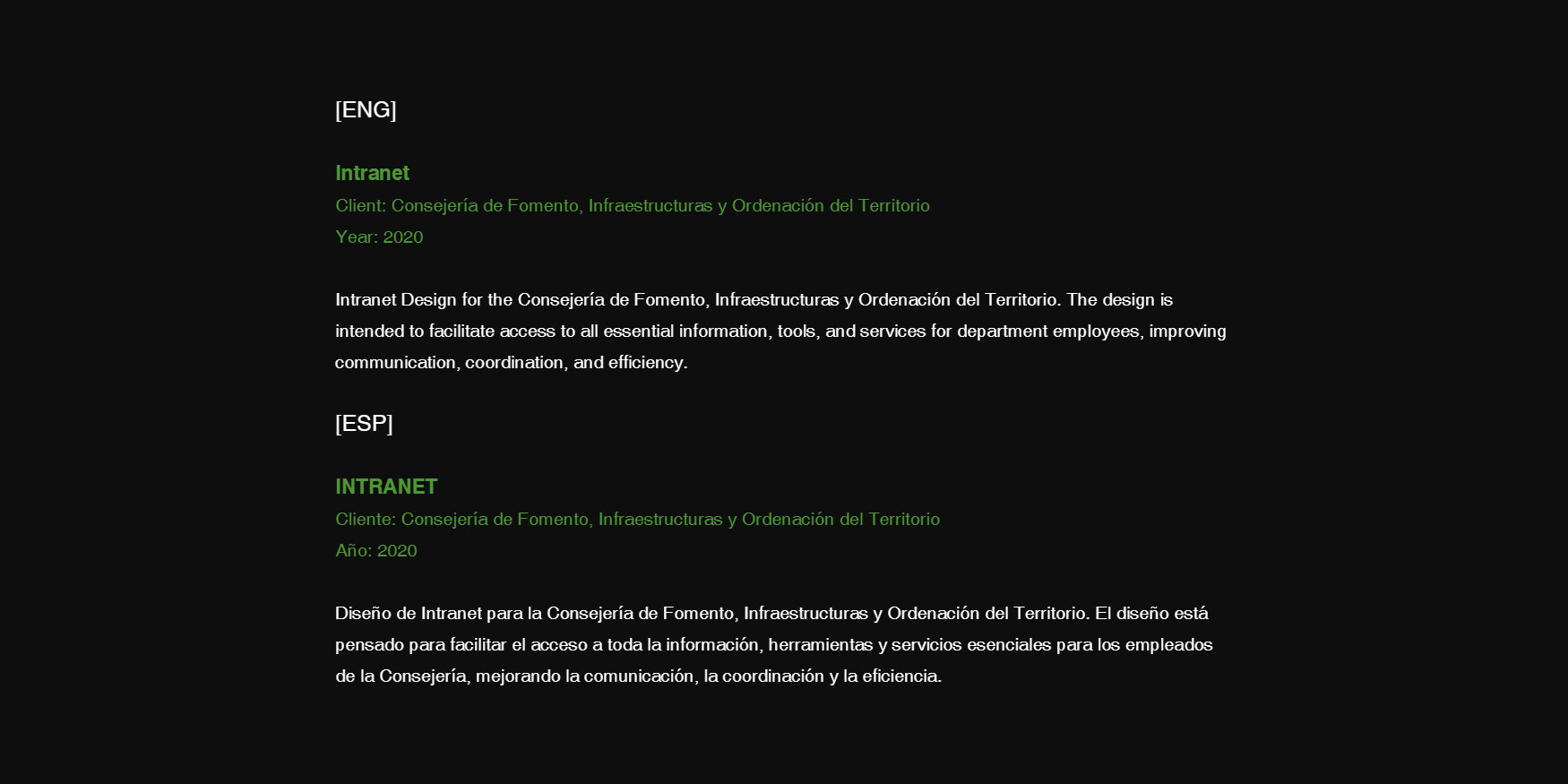 [ENG]

Intranet
Client: Consejería de Fomento, Infraestructuras y Ordenación del Territorio
Year: 2020

Intranet Design for the Consejería de Fomento, Infraestructuras y Ordenación del Territorio. The design is intended to facilitate access to all essential information, tools, and services for department employees, improving communication, coordination, and efficiency.

[ESP]

INTRANET
Cliente: Consejería de Fomento, Infraestructuras y Ordenación del Territorio
Año: 2020

Diseño de Intranet para la Consejería de Fomento, Infraestructuras y Ordenación del Territorio. El diseño está pensado para facilitar el acceso a toda la información, herramientas y servicios esenciales para los empleados de la Consejería, mejorando la comunicación, la coordinación y la eficiencia.